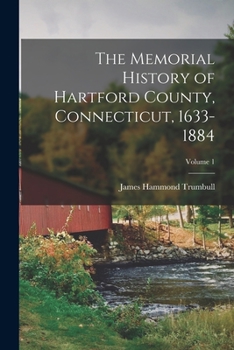 The Memorial History of Hartford County, Connecticut, 1633-1884

Volume 1

James Hammond Trumbull